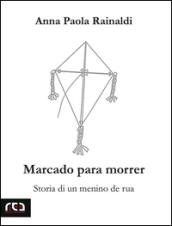 Anna Paola Rainaldi

Marcado para morrer

Storia di un menino de rua

rea